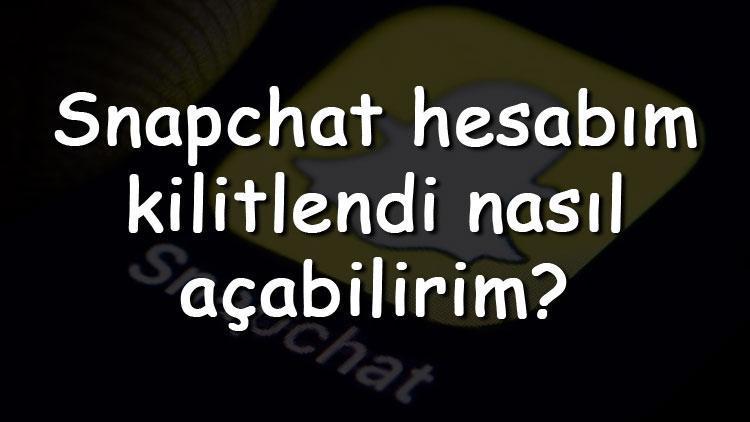 Snapchat hesabım kilitlendi nasıl açabilirim?

Snapchat